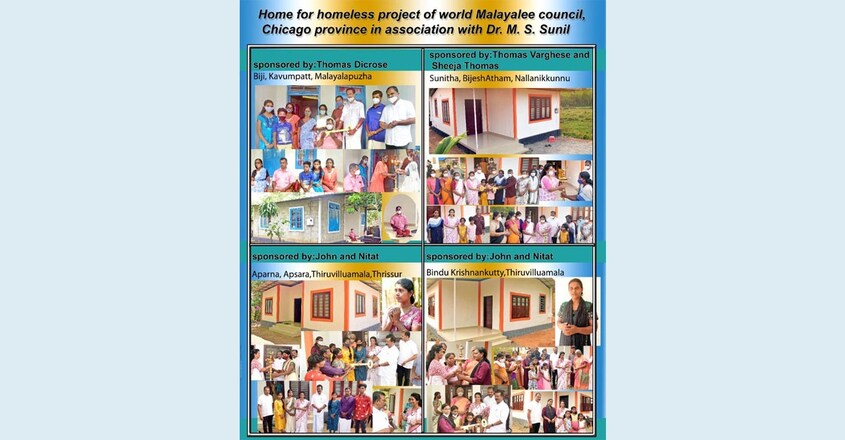 Home for homeless project of world Malayalee council, Chicago province in association with Dr. M. S. Sunil

sponsored by:Thomas Dicrose
Biji, Kavumpatt, Malayalapuzha

sponsored by:Thomas Varghese and Sheeja Thomas
Sunitha, BijeshAtham, Nallanikkunnu

sponsored by:John and Nitat
Aparna, Apsara,Thiruvilluamala,Thrissur

sponsored by:John and Nitat
Bindu Krishnankutty,Thiruvilluamala